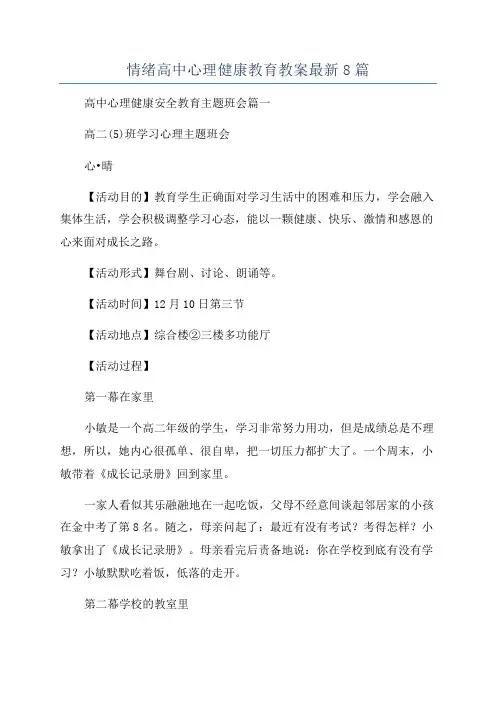 情绪高中心理健康教育教案最新8篇

高中心理健康安全教育主题班会篇一

高二(5)班学习心理主题班会

心•晴

【活动目的】教育学生正确面对学习生活中的困难和压力，学会融入集体生活，学会积极调整学习心态，能以一颗健康、快乐、激情和感恩的心来面对成长之路。

【活动形式】舞台剧、讨论、朗诵等。

【活动时间】12月10日第三节

【活动地点】综合楼②三楼多功能厅

【活动过程】

第一幕在家里

小敏是一个高二年级的学生，学习非常努力用功，但是成绩总是不理想，所以，她内心很孤单、很自卑，把一切压力都扩大了。一个周末，小敏带着《成长记录册》回到家里。

一家人看似其乐融融地在一起吃饭，父母不经意间谈起邻居家的小孩在金中考了第8名。随之，母亲问起了：最近有没有考试？考得怎样？小敏拿出了《成长记录册》。母亲看完后责备地说：你在学校到底有没有学习？小敏默默吃着饭，低落的走开。

第二幕学校的教室里